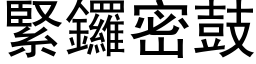 緊鑼密鼓